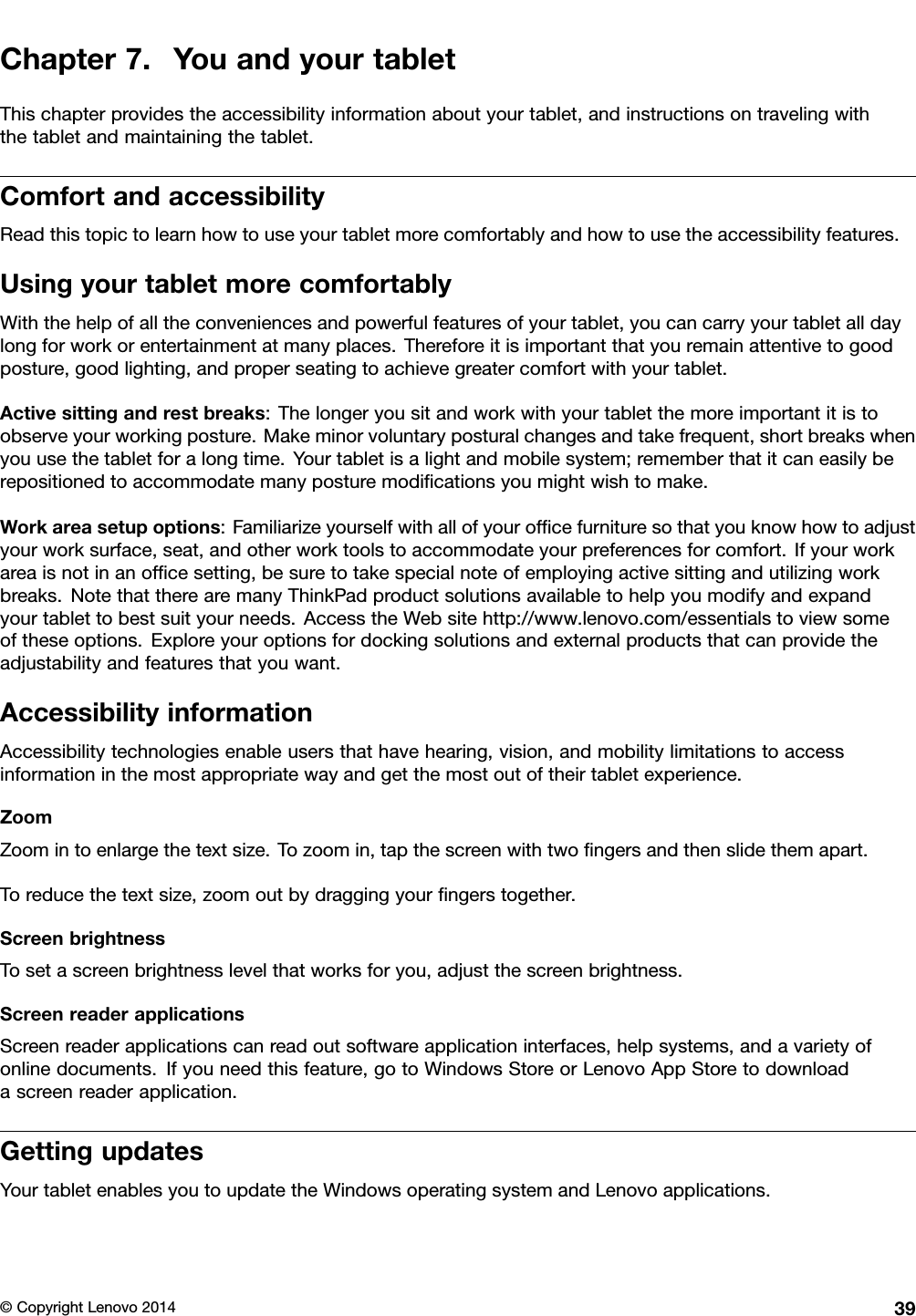 Chapter 7. You and your tablet

This chapter provides the accessibility information about your tablet, and instructions on traveling with the tablet and maintaining the tablet.

Comfort and accessibility

Read this topic to learn how to use your tablet more comfortably and how to use the accessibility features.

Using your tablet more comfortably

With the help of all the conveniences and powerful features of your tablet, you can carry your tablet all day long for work or entertainment at many places. Therefore it is important that you remain attentive to good posture, good lighting, and proper seating to achieve greater comfort with your tablet.

Active sitting and rest breaks: The longer you sit and work with your tablet the more important it is to observe your working posture. Make minor voluntary postural changes and take frequent, short breaks when you use the tablet for a long time. Your tablet is a light and mobile system; remember that it can easily be repositioned to accommodate many posture modifications you might wish to make.

Work area setup options: Familiarize yourself with all of your office furniture so that you know how to adjust your work surface, seat, and other work tools to accommodate your preferences for comfort. If your work area is not in an office setting, be sure to take special note of employing active sitting and utilizing work breaks. Note that there are many ThinkPad product solutions available to help you modify and expand your tablet to best suit your needs. Access the Web site http://www.lenovo.com/essentials to view some of these options. Explore your options for docking solutions and external products that can provide the adjustability and features that you want.

Accessibility information

Accessibility technologies enable users that have hearing, vision, and mobility limitations to access information in the most appropriate way and get the most out of their tablet experience.

Zoom

Zoom in to enlarge the text size. To zoom in, tap the screen with two fingers and then slide them apart.

To reduce the text size, zoom out by dragging your fingers together.

Screen brightness

To set a screen brightness level that works for you, adjust the screen brightness.

Screen reader applications

Screen reader applications can read out software application interfaces, help systems, and a variety of online documents. If you need this feature, go to Windows Store or Lenovo App Store to download a screen reader application.

Getting updates

Your tablet enables you to update the Windows operating system and Lenovo applications.

© Copyright Lenovo 2014 39